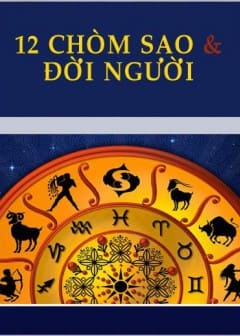 12 CHÒM SAO & ĐỜI NGƯỜI